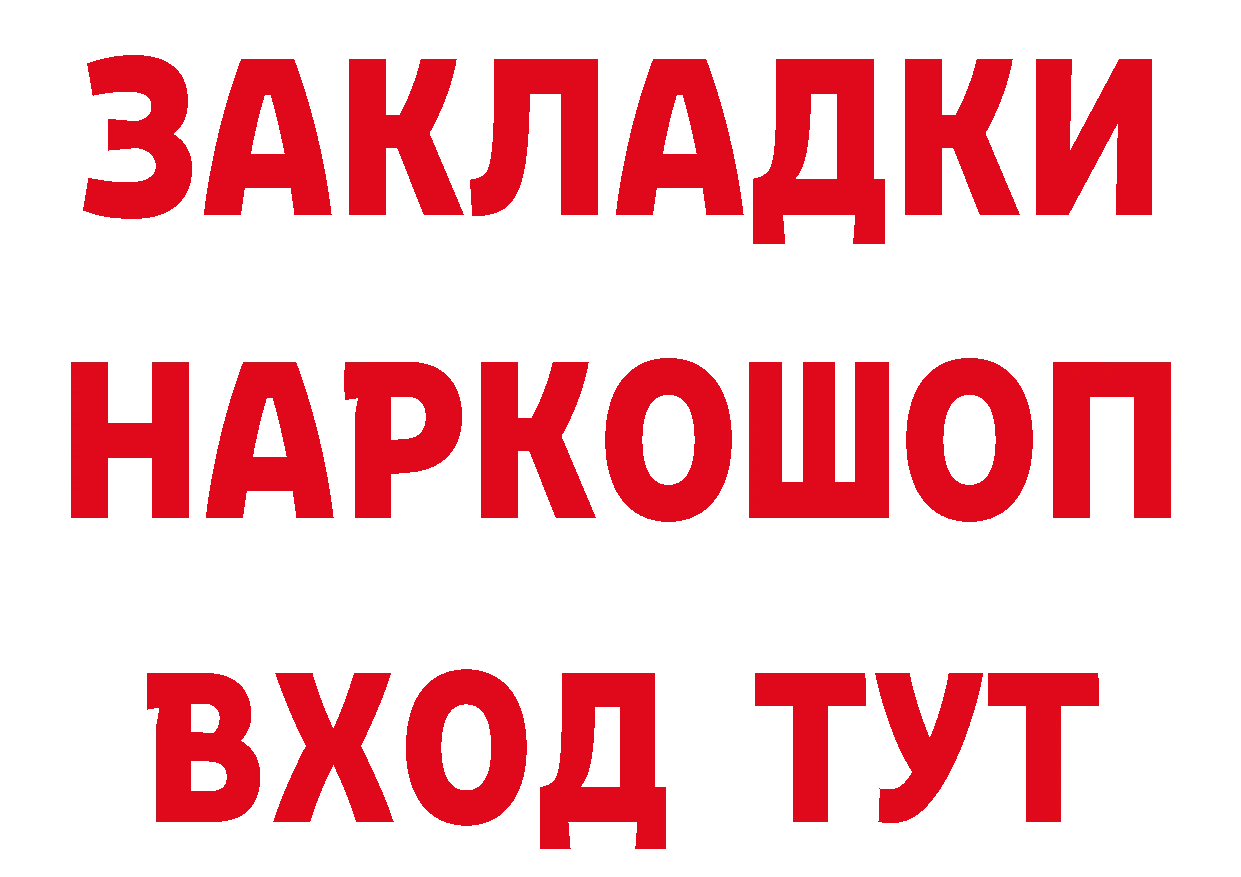 ЗАКЛАДКИ
НАРКОШОП
ВХОД ТУТ